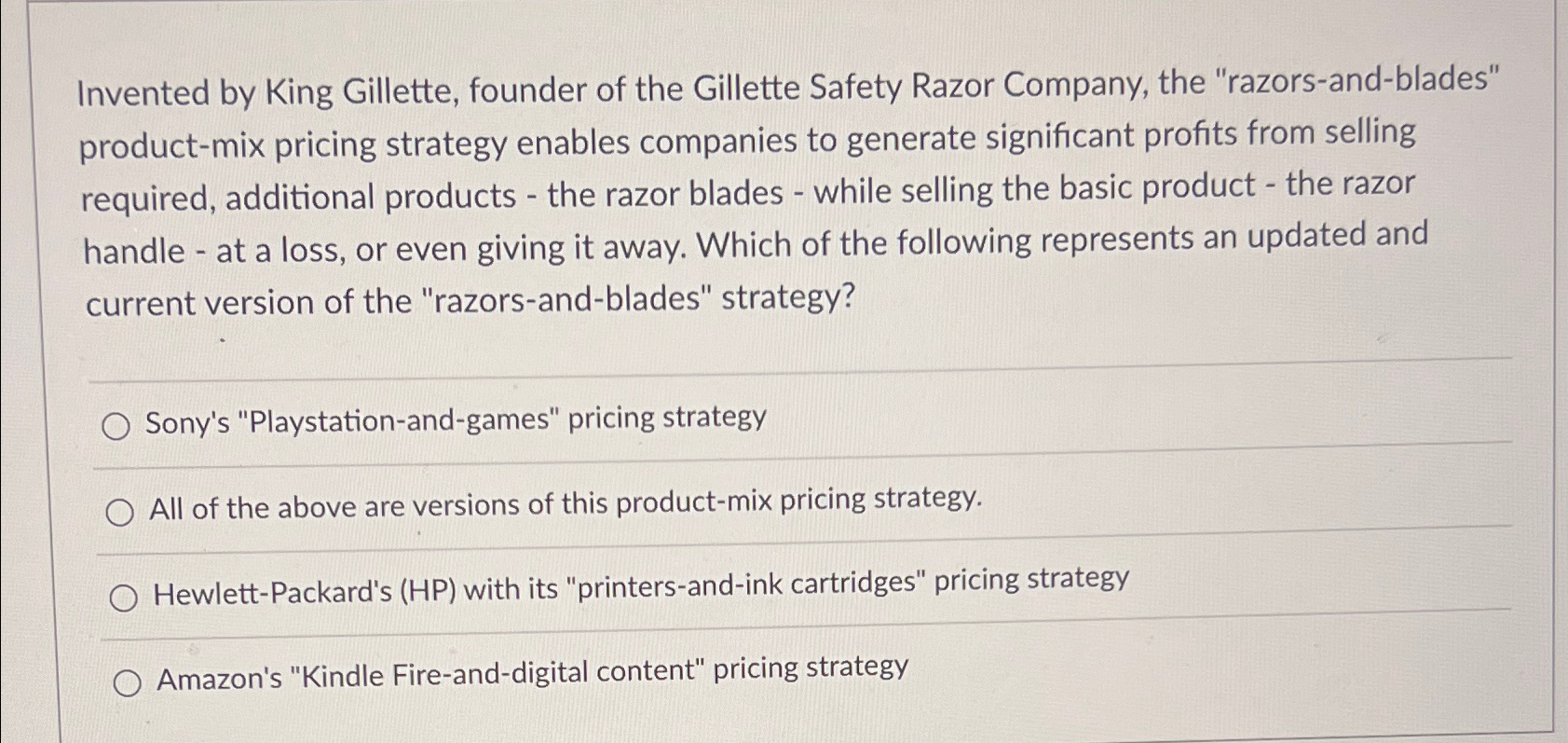 Invented by King Gillette, founder of the Gillette Safety Razor Company, the "razors-and-blades" product-mix pricing strategy enables companies to generate significant profits from selling required, additional products - the razor blades - while selling the basic product - the razor handle - at a loss, or even giving it away. Which of the following represents an updated and current version of the "razors-and-blades" strategy?

○ Sony's "Playstation-and-games" pricing strategy

○ All of the above are versions of this product-mix pricing strategy.

○ Hewlett-Packard's (HP) with its "printers-and-ink cartridges" pricing strategy

○ Amazon's "Kindle Fire-and-digital content" pricing strategy